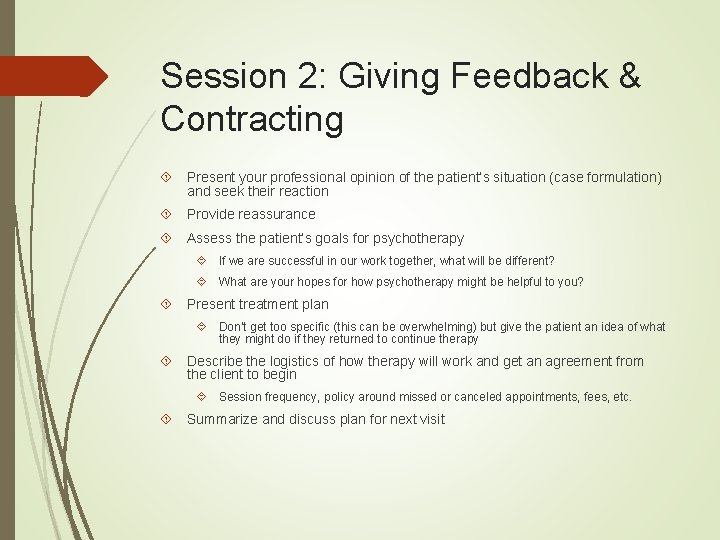 Session 2: Giving Feedback & Contracting

Present your professional opinion of the patient's situation (case formulation) and seek their reaction

Provide reassurance

Assess the patient's goals for psychotherapy

If we are successful in our work together, what will be different?

What are your hopes for how psychotherapy might be helpful to you?

Present treatment plan

Don't get too specific (this can be overwhelming) but give the patient an idea of what they might do if they returned to continue therapy

Describe the logistics of how therapy will work and get an agreement from the client to begin

Session frequency, policy around missed or canceled appointments, fees, etc.

Summarize and discuss plan for next visit